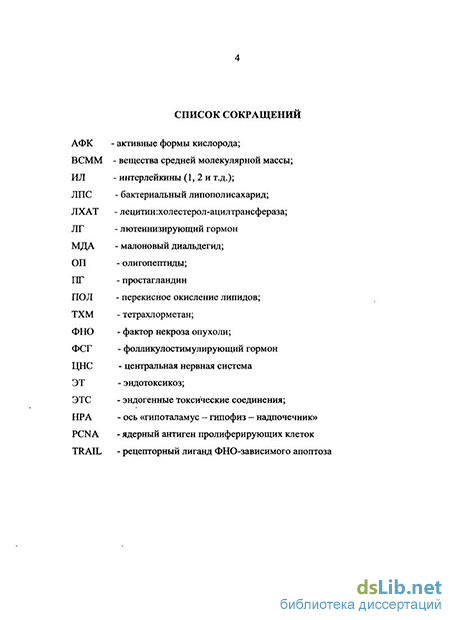 4

СПИСОК СОКРАЩЕНИЙ

АФК - активные формы кислорода;
ВСММ - вещества средней молекулярной массы;
ИЛ - интерлейкины (1, 2 и т.д.);
ЛПС - бактериальный липополисахарид;
ЛХАТ - лецитин:холестерол-ацилтрансфераза;
ЛГ - лютеинизирующий гормон
МДА - малоновый диальдегид;
ОП - олигопептиды;
ПГ - простагландин
ПОЛ - перекисное окисление липидов;
ТХМ - тетрахлорметан;
ФНО - фактор некроза опухоли;
ФСГ - фолликулостимулирующий гормон
ЦНС - центральная нервная система
ЭТ - эндотоксикоз;
ЭТС - эндогенные токсические соединения;
HPA - ось «гипоталамус – гипофиз – надпочечник»
PCNA - ядерный антиген пролиферирующих клеток
TRAIL - рецепторный лиганд ФНО-зависимого апоптоза

dsLib.net
библиотека диссертаций